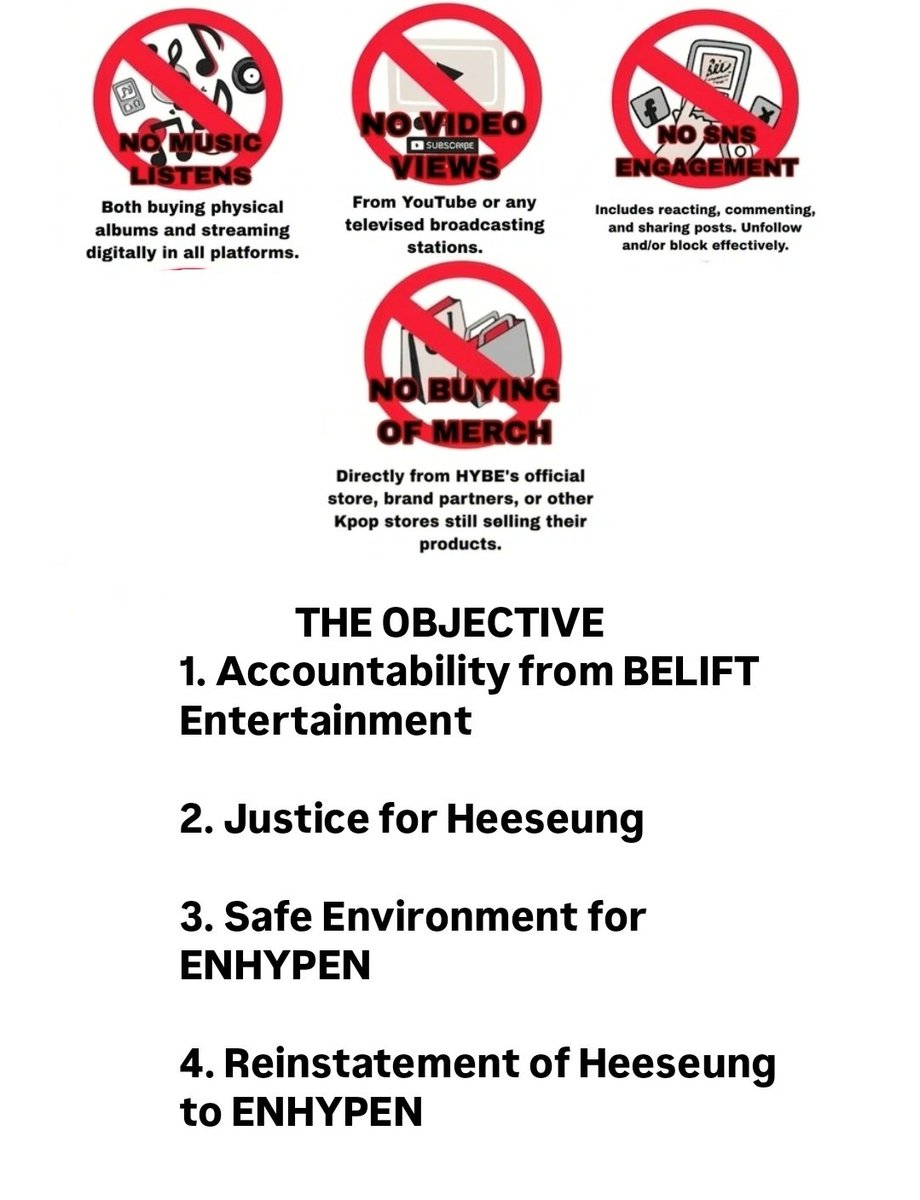 NO MUSIC LISTENS

Both buying physical albums and streaming digitally in all platforms.

NO VIDEO VIEWS

SUBSCRIBE

From YouTube or any televised broadcasting stations.

NO SNS ENGAGEMENT

Includes reacting, commenting, and sharing posts. Unfollow and/or block effectively.

NO BUYING OF MERCH

Directly from HYBE's official store, brand partners, or other Kpop stores still selling their products.

THE OBJECTIVE

1. Accountability from BELIFT Entertainment

2. Justice for Heeseung

3. Safe Environment for ENHYPEN

4. Reinstatement of Heeseung to ENHYPEN